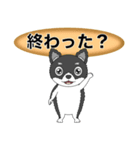 終わった？